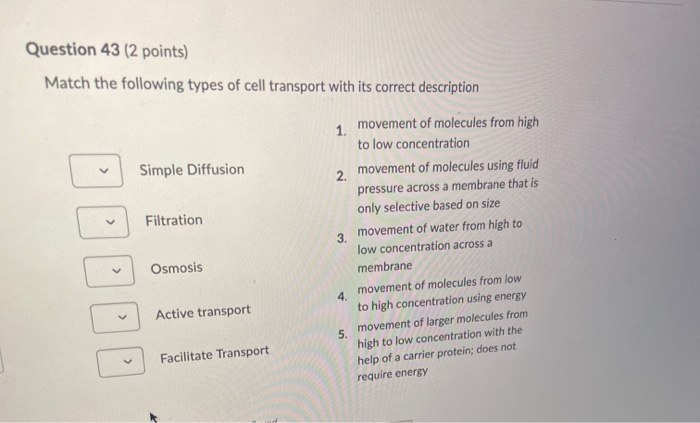 Question 43 (2 points)

Match the following types of cell transport with its correct description

Simple Diffusion

Filtration

Osmosis

Active transport

Facilitate Transport

1. movement of molecules from high to low concentration

2. movement of molecules using fluid pressure across a membrane that is only selective based on size

3. movement of water from high to low concentration across a membrane

4. movement of molecules from low to high concentration using energy

5. movement of larger molecules from high to low concentration with the help of a carrier protein; does not require energy